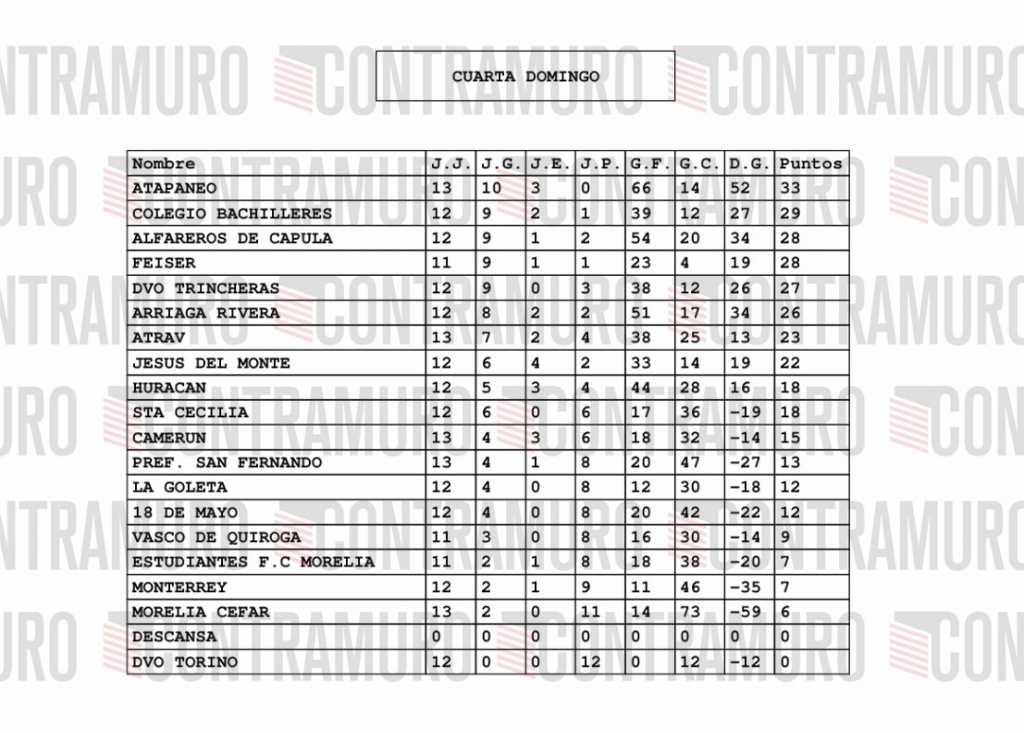 CUARTA DOMINGO

| Nombre | J.J. | J.G. | J.E. | J.P. | G.F. | G.C. | D.G. | Puntos |
|---|---|---|---|---|---|---|---|---|
| ATAPANEO | 13 | 10 | 3 | 0 | 66 | 14 | 52 | 33 |
| COLEGIO BACHILLERES | 12 | 9 | 2 | 1 | 39 | 12 | 27 | 29 |
| ALFAREROS DE CAPULA | 12 | 9 | 1 | 2 | 54 | 20 | 34 | 28 |
| FEISER | 11 | 9 | 1 | 1 | 23 | 4 | 19 | 28 |
| DVO TRINCHERAS | 12 | 9 | 0 | 3 | 38 | 12 | 26 | 27 |
| ARRIAGA RIVERA | 12 | 8 | 2 | 2 | 51 | 17 | 34 | 26 |
| ATRAV | 13 | 7 | 2 | 4 | 38 | 25 | 13 | 23 |
| JESUS DEL MONTE | 12 | 6 | 4 | 2 | 33 | 14 | 19 | 22 |
| HURACAN | 12 | 5 | 3 | 4 | 44 | 28 | 16 | 18 |
| STA CECILIA | 12 | 6 | 0 | 6 | 17 | 36 | -19 | 18 |
| CAMERUN | 13 | 4 | 3 | 6 | 18 | 32 | -14 | 15 |
| PREF. SAN FERNANDO | 13 | 4 | 1 | 8 | 20 | 47 | -27 | 13 |
| LA GOLETA | 12 | 4 | 0 | 8 | 12 | 30 | -18 | 12 |
| 18 DE MAYO | 12 | 4 | 0 | 8 | 20 | 42 | -22 | 12 |
| VASCO DE QUIROGA | 11 | 3 | 0 | 8 | 16 | 30 | -14 | 9 |
| ESTUDIANTES F.C MORELIA | 11 | 2 | 1 | 8 | 18 | 38 | -20 | 7 |
| MONTERREY | 12 | 2 | 1 | 9 | 11 | 46 | -35 | 7 |
| MORELIA CEFAR | 13 | 2 | 0 | 11 | 14 | 73 | -59 | 6 |
| DESCANSA | 0 | 0 | 0 | 0 | 0 | 0 | 0 | 0 |
| DVO TORINO | 12 | 0 | 0 | 12 | 0 | 12 | -12 | 0 |

CONTRAMURO